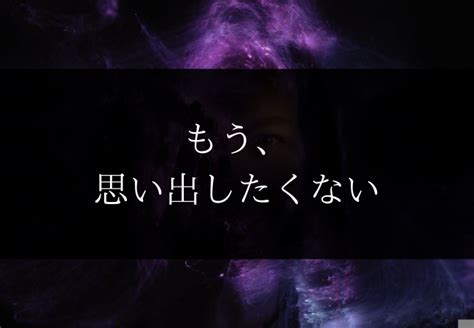 もう、
思い出したくない